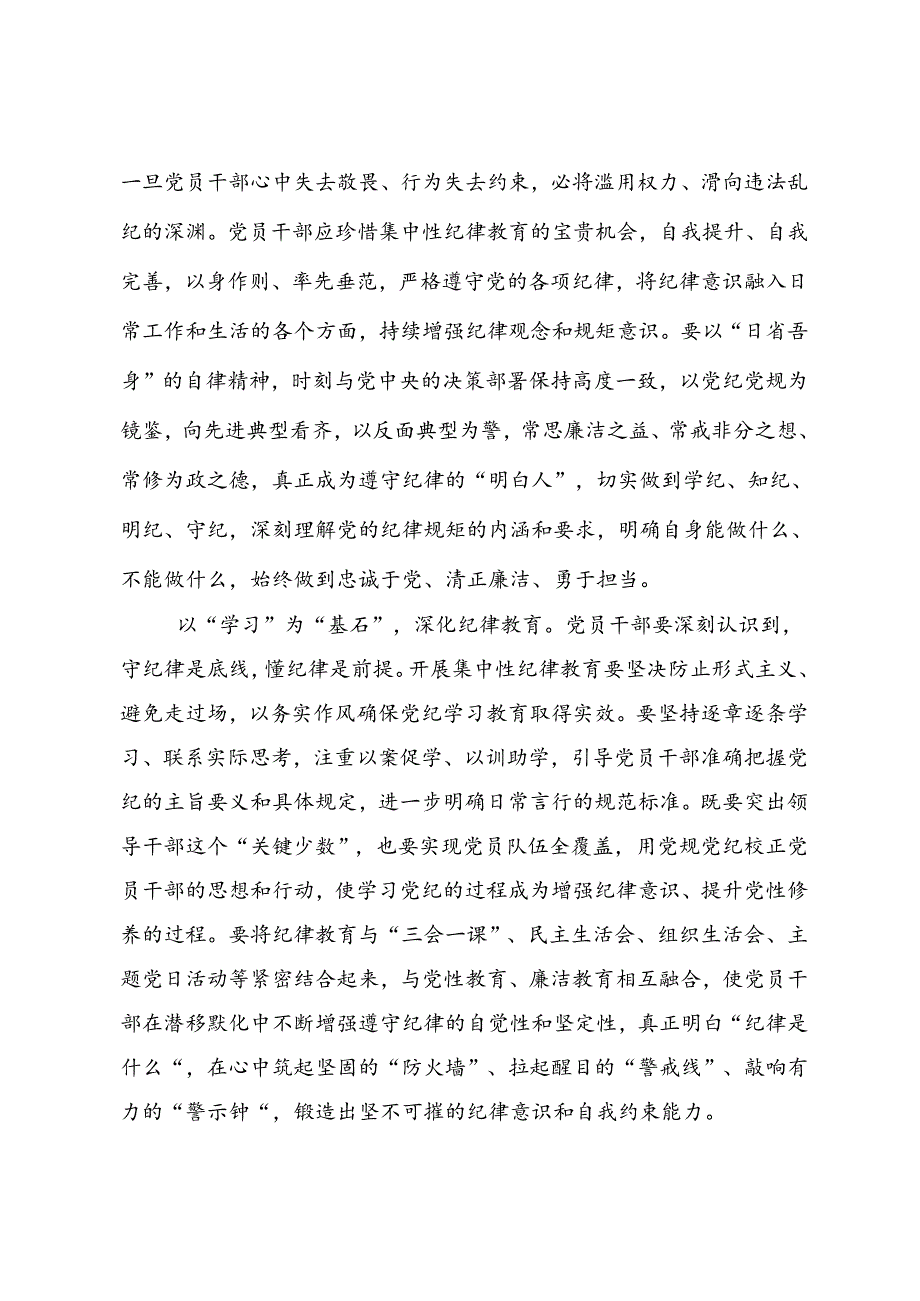 一旦党员干部心中失去敬畏、行为失去约束，必将滥用权力、滑向违法乱纪的深渊。党员干部应珍惜集中性纪律教育的宝贵机会，自我提升、自我完善，以身作则、率先垂范，严格遵守党的各项纪律，将纪律意识融入日常工作和生活的各个方面，持续增强纪律观念和规矩意识。要以“日省吾身”的自律精神，时刻与党中央的决策部署保持高度一致，以党纪党规为镜鉴，向先进典型看齐，以反面典型为警，常思廉洁之益、常戒非分之想、常修为政之德，真正成为遵守纪律的“明白人”，切实做到学纪、知纪、明纪、守纪，深刻理解党的纪律规矩的内涵和要求，明确自身能做什么、不能做什么，始终做到忠诚于党、清正廉洁、勇于担当。

以“学习”为“基石”，深化纪律教育。党员干部要深刻认识到，守纪律是底线，懂纪律是前提。开展集中性纪律教育要坚决防止形式主义、避免走过场，以务实作风确保党纪学习教育取得实效。要坚持逐章逐条学习、联系实际思考，注重以案促学、以训助学，引导党员干部准确把握党纪的主旨要义和具体规定，进一步明确日常言行的规范标准。既要突出领导干部这个“关键少数”，也要实现党员队伍全覆盖，用党规党纪校正党员干部的思想和行动，使学习党纪的过程成为增强纪律意识、提升党性修养的过程。要将纪律教育与“三会一课”、民主生活会、组织生活会、主题党日活动等紧密结合起来，与党性教育、廉洁教育相互融合，使党员干部在潜移默化中不断增强遵守纪律的自觉性和坚定性，真正明白“纪律是什么“，在心中筑起坚固的“防火墙”、拉起醒目的“警戒线”、敲响有力的“警示钟“，锻造出坚不可摧的纪律意识和自我约束能力。